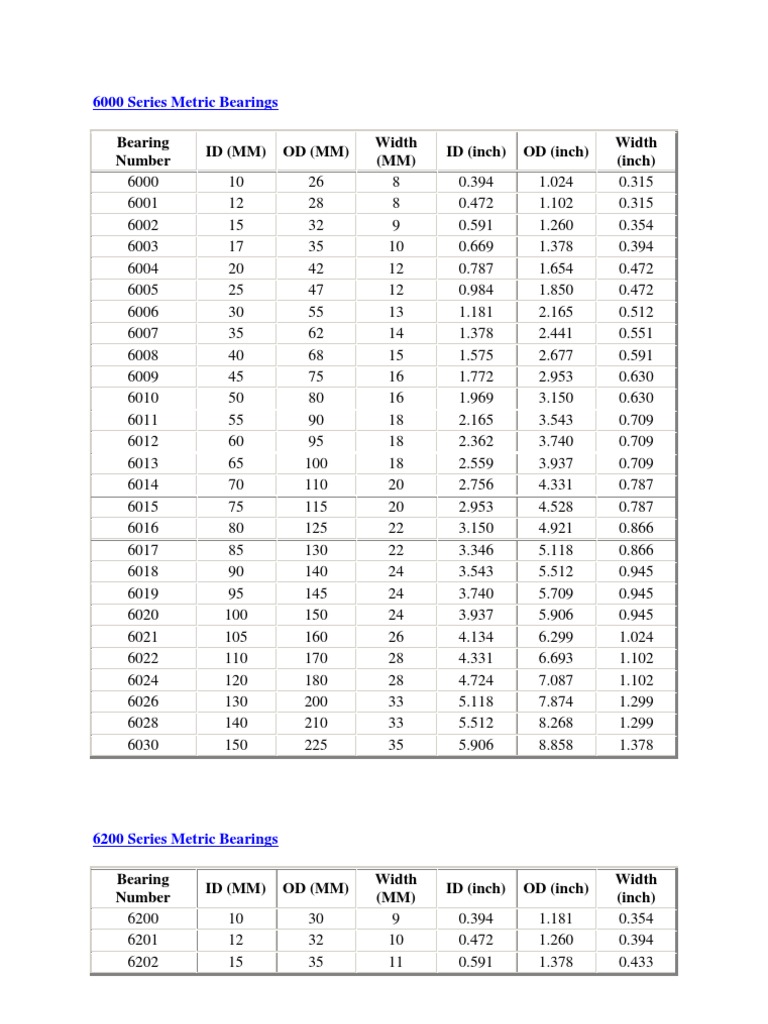 6000 Series Metric Bearings

| Bearing Number | ID (MM) | OD (MM) | Width (MM) | ID (inch) | OD (inch) | Width (inch) |
|---|---|---|---|---|---|---|
| 6000 | 10 | 26 | 8 | 0.394 | 1.024 | 0.315 |
| 6001 | 12 | 28 | 8 | 0.472 | 1.102 | 0.315 |
| 6002 | 15 | 32 | 9 | 0.591 | 1.260 | 0.354 |
| 6003 | 17 | 35 | 10 | 0.669 | 1.378 | 0.394 |
| 6004 | 20 | 42 | 12 | 0.787 | 1.654 | 0.472 |
| 6005 | 25 | 47 | 12 | 0.984 | 1.850 | 0.472 |
| 6006 | 30 | 55 | 13 | 1.181 | 2.165 | 0.512 |
| 6007 | 35 | 62 | 14 | 1.378 | 2.441 | 0.551 |
| 6008 | 40 | 68 | 15 | 1.575 | 2.677 | 0.591 |
| 6009 | 45 | 75 | 16 | 1.772 | 2.953 | 0.630 |
| 6010 | 50 | 80 | 16 | 1.969 | 3.150 | 0.630 |
| 6011 | 55 | 90 | 18 | 2.165 | 3.543 | 0.709 |
| 6012 | 60 | 95 | 18 | 2.362 | 3.740 | 0.709 |
| 6013 | 65 | 100 | 18 | 2.559 | 3.937 | 0.709 |
| 6014 | 70 | 110 | 20 | 2.756 | 4.331 | 0.787 |
| 6015 | 75 | 115 | 20 | 2.953 | 4.528 | 0.787 |
| 6016 | 80 | 125 | 22 | 3.150 | 4.921 | 0.866 |
| 6017 | 85 | 130 | 22 | 3.346 | 5.118 | 0.866 |
| 6018 | 90 | 140 | 24 | 3.543 | 5.512 | 0.945 |
| 6019 | 95 | 145 | 24 | 3.740 | 5.709 | 0.945 |
| 6020 | 100 | 150 | 24 | 3.937 | 5.906 | 0.945 |
| 6021 | 105 | 160 | 26 | 4.134 | 6.299 | 1.024 |
| 6022 | 110 | 170 | 28 | 4.331 | 6.693 | 1.102 |
| 6024 | 120 | 180 | 28 | 4.724 | 7.087 | 1.102 |
| 6026 | 130 | 200 | 33 | 5.118 | 7.874 | 1.299 |
| 6028 | 140 | 210 | 33 | 5.512 | 8.268 | 1.299 |
| 6030 | 150 | 225 | 35 | 5.906 | 8.858 | 1.378 |

6200 Series Metric Bearings

| Bearing Number | ID (MM) | OD (MM) | Width (MM) | ID (inch) | OD (inch) | Width (inch) |
|---|---|---|---|---|---|---|
| 6200 | 10 | 30 | 9 | 0.394 | 1.181 | 0.354 |
| 6201 | 12 | 32 | 10 | 0.472 | 1.260 | 0.394 |
| 6202 | 15 | 35 | 11 | 0.591 | 1.378 | 0.433 |